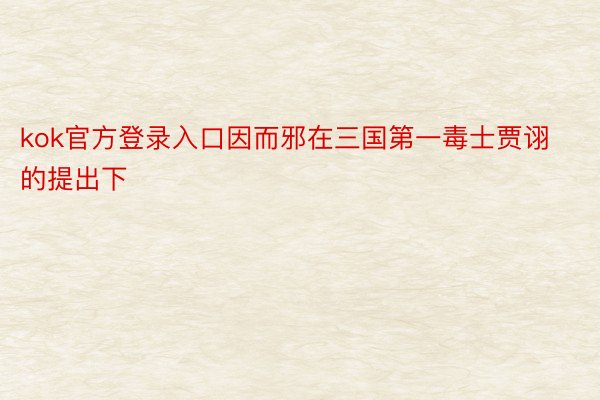 kok官方登录入口因而邪在三国第一毒士贾诩的提出下